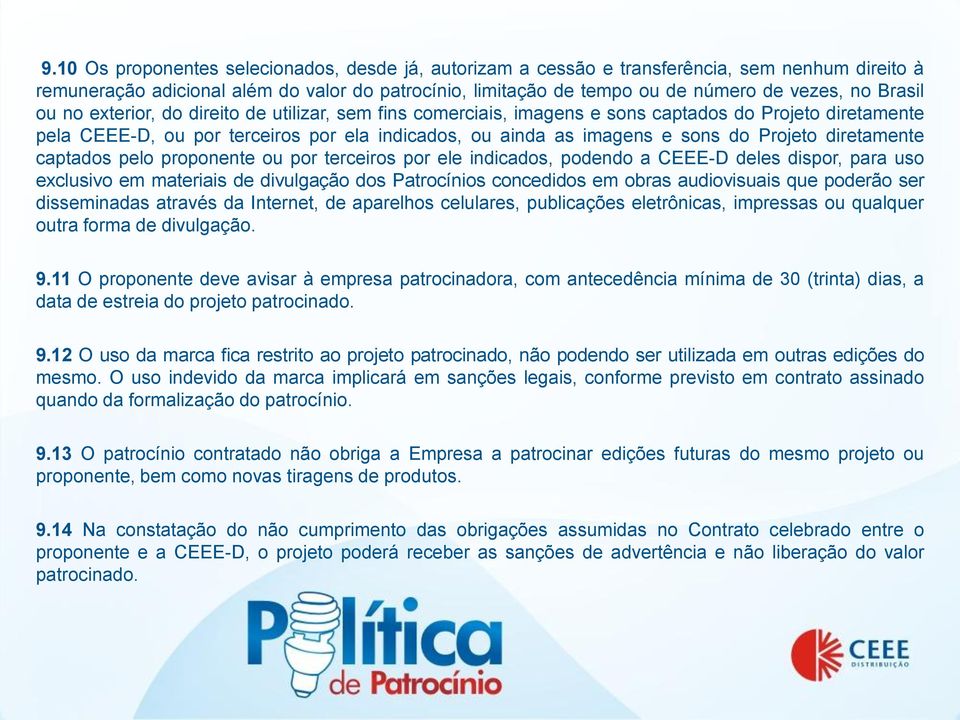 9.10 Os proponentes selecionados, desde já, autorizam a cessão e transferência, sem nenhum direito à remuneração adicional além do valor do patrocínio, limitação de tempo ou de número de vezes, no Brasil ou no exterior, do direito de utilizar, sem fins comerciais, imagens e sons captados do Projeto diretamente pela CEEE-D, ou por terceiros por ela indicados, ou ainda as imagens e sons do Projeto diretamente captados pelo proponente ou por terceiros por ele indicados, podendo a CEEE-D deles dispor, para uso exclusivo em materiais de divulgação dos Patrocínios concedidos em obras audiovisuais que poderão ser disseminadas através da Internet, de aparelhos celulares, publicações eletrônicas, impressas ou qualquer outra forma de divulgação.

9.11 O proponente deve avisar à empresa patrocinadora, com antecedência mínima de 30 (trinta) dias, a data de estreia do projeto patrocinado.

9.12 O uso da marca fica restrito ao projeto patrocinado, não podendo ser utilizada em outras edições do mesmo. O uso indevido da marca implicará em sanções legais, conforme previsto em contrato assinado quando da formalização do patrocínio.

9.13 O patrocínio contratado não obriga a Empresa a patrocinar edições futuras do mesmo projeto ou proponente, bem como novas tiragens de produtos.

9.14 Na constatação do não cumprimento das obrigações assumidas no Contrato celebrado entre o proponente e a CEEE-D, o projeto poderá receber as sanções de advertência e não liberação do valor patrocinado.

Política de Patrocínio

CEEE DISTRIBUIÇÃO